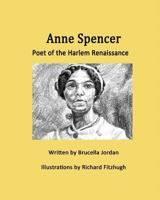 Anne Spencer

Poet of the Harlem Renaissance

Written by Brucella Jordan

Illustrations by Richard Fitzhugh